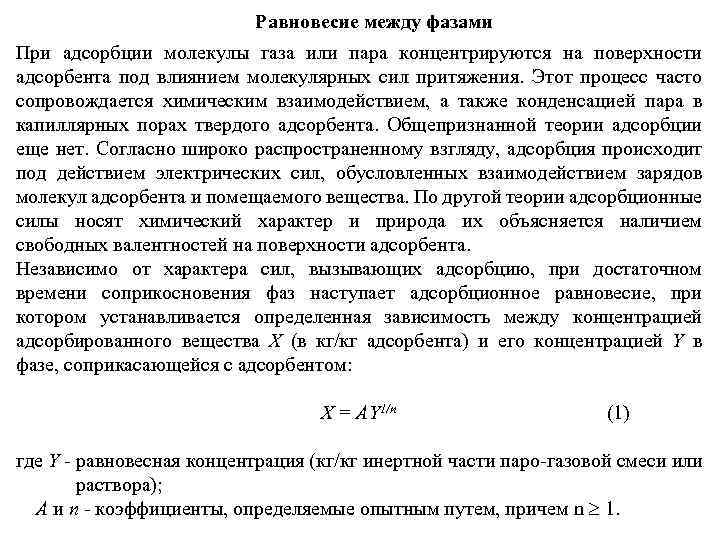 Равновесие между фазами

При адсорбции молекулы газа или пара концентрируются на поверхности адсорбента под влиянием молекулярных сил притяжения. Этот процесс часто сопровождается химическим взаимодействием, а также конденсацией пара в капиллярных порах твердого адсорбента. Общепризнанной теории адсорбции еще нет. Согласно широко распространенному взгляду, адсорбция происходит под действием электрических сил, обусловленных взаимодействием зарядов молекул адсорбента и помещаемого вещества. По другой теории адсорбционные силы носят химический характер и природа их объясняется наличием свободных валентностей на поверхности адсорбента.
Независимо от характера сил, вызывающих адсорбцию, при достаточном времени соприкосновения фаз наступает адсорбционное равновесие, при котором устанавливается определенная зависимость между концентрацией адсорбированного вещества $X$ (в кг/кг адсорбента) и его концентрацией $Y$ в фазе, соприкасающейся с адсорбентом:

$X = AY^{1/n}$ (1)

где $Y$ - равновесная концентрация (кг/кг инертной части паро-газовой смеси или раствора);
$A$ и $n$ - коэффициенты, определяемые опытным путем, причем $n \geq 1$.